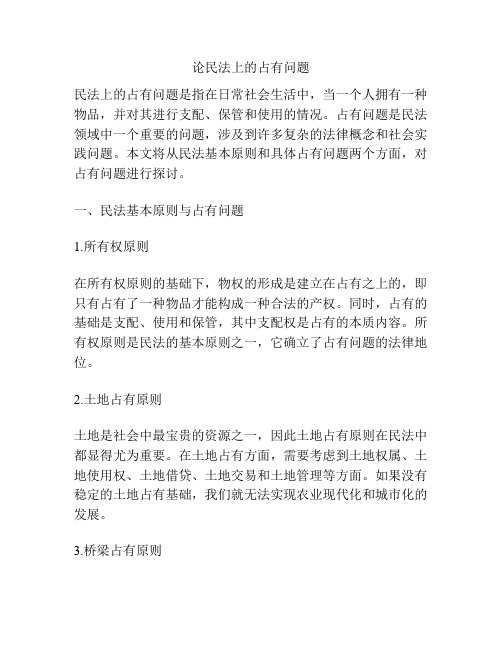 论民法上的占有问题

民法上的占有问题是指在日常社会生活中，当一个人拥有一种物品，并对其进行支配、保管和使用的情况。占有问题是民法领域中一个重要的问题，涉及到许多复杂的法律概念和社会实践问题。本文将从民法基本原则和具体占有问题两个方面，对占有问题进行探讨。

一、民法基本原则与占有问题

1.所有权原则

在所有权原则的基础下，物权的形成是建立在占有之上的，即只有占有了一种物品才能构成一种合法的产权。同时，占有的基础是支配、使用和保管，其中支配权是占有的本质内容。所有权原则是民法的基本原则之一，它确立了占有问题的法律地位。

2.土地占有原则

土地是社会中最宝贵的资源之一，因此土地占有原则在民法中都显得尤为重要。在土地占有方面，需要考虑到土地权属、土地使用权、土地借贷、土地交易和土地管理等方面。如果没有稳定的土地占有基础，我们就无法实现农业现代化和城市化的发展。

3.桥梁占有原则